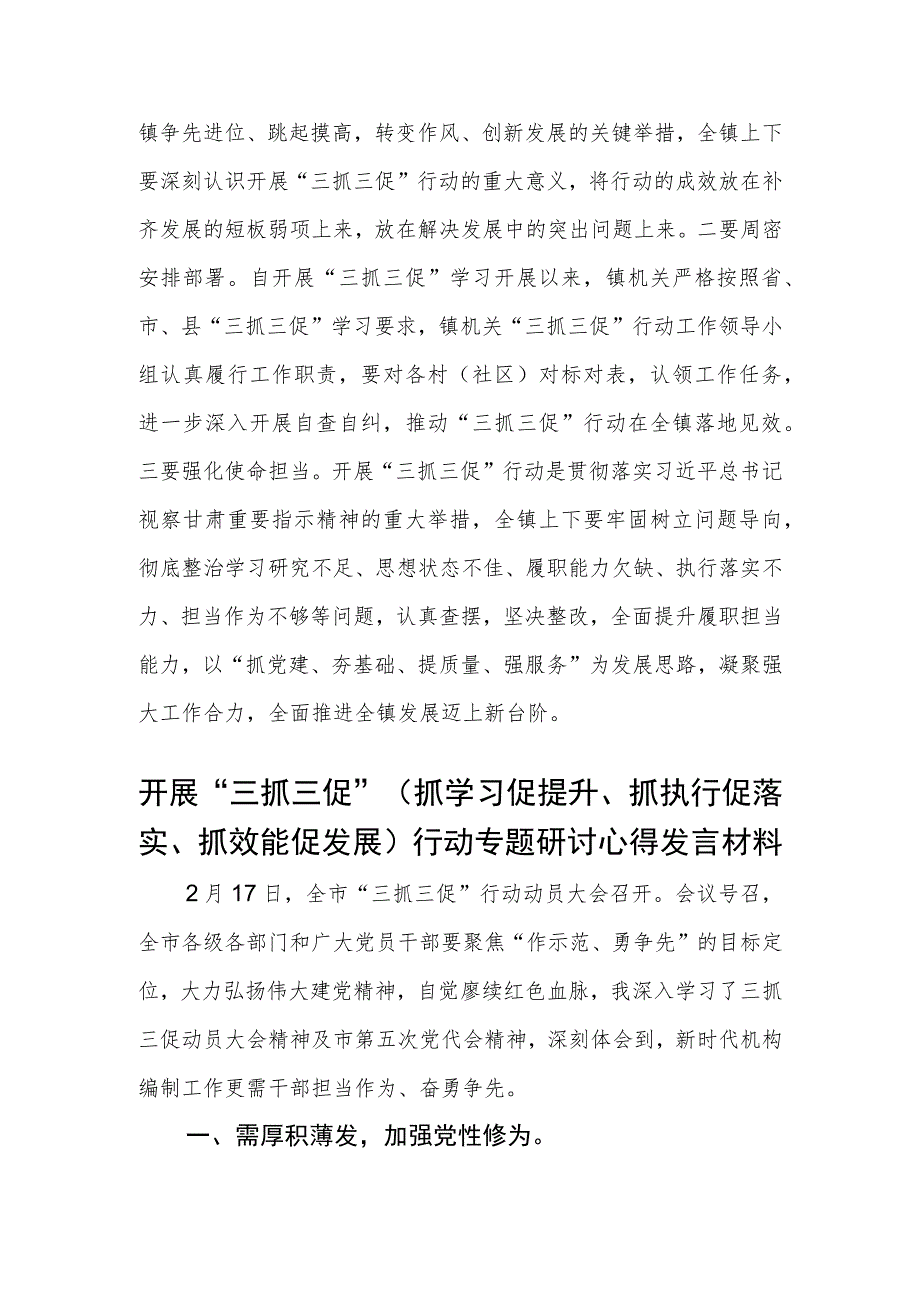 镇争先进位、跳起摸高，转变作风、创新发展的关键举措，全镇上下要深刻认识开展“三抓三促”行动的重大意义，将行动的成效放在补齐发展的短板弱项上来，放在解决发展中的突出问题上来。二要周密安排部署。自开展“三抓三促”学习开展以来，镇机关严格按照省、市、县“三抓三促”学习要求，镇机关“三抓三促”行动工作领导小组认真履行工作职责，要对各村（社区）对标对表，认领工作任务，进一步深入开展自查自纠，推动“三抓三促”行动在全镇落地见效。三要强化使命担当。开展“三抓三促”行动是贯彻落实习近平总书记视察甘肃重要指示精神的重大举措，全镇上下要牢固树立问题导向，彻底整治学习研究不足、思想状态不佳、履职能力欠缺、执行落实不力、担当作为不够等问题，认真查摆，坚决整改，全面提升履职担当能力，以“抓党建、夯基础、提质量、强服务”为发展思路，凝聚强大工作合力，全面推进全镇发展迈上新台阶。

开展“三抓三促”（抓学习促提升、抓执行促落实、抓效能促发展）行动专题研讨心得发言材料

2月17日，全市“三抓三促”行动动员大会召开。会议号召，全市各级各部门和广大党员干部要聚焦“作示范、勇争先”的目标定位，大力弘扬伟大建党精神，自觉赓续红色血脉，我深入学习了三抓三促动员大会精神及市第五次党代会精神，深刻体会到，新时代机构编制工作更需干部担当作为、奋勇争先。

一、需厚积薄发，加强党性修为。